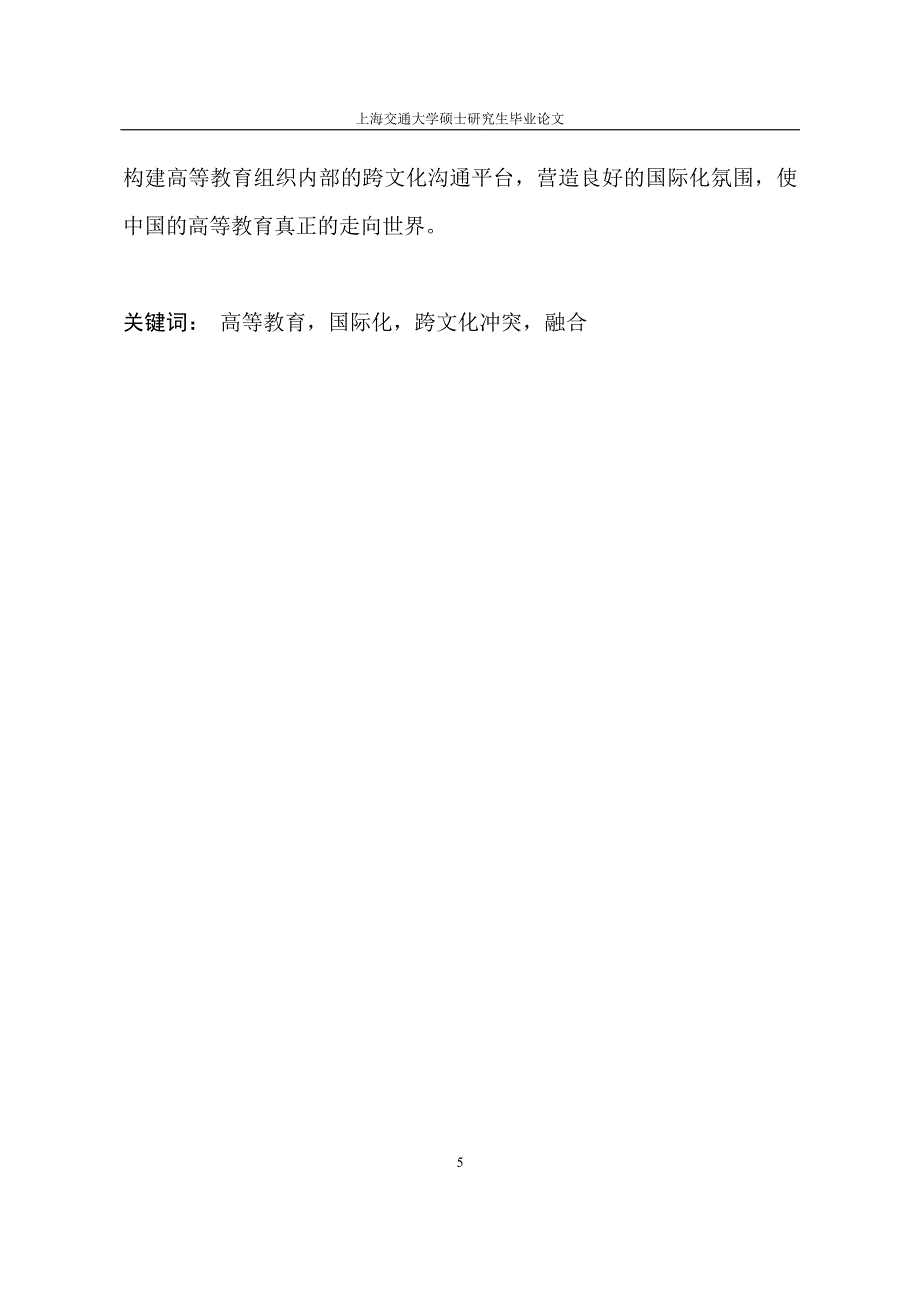 上海交通大学硕士研究生毕业论文

构建高等教育组织内部的跨文化沟通平台，营造良好的国际化氛围，使中国的高等教育真正的走向世界。

关键词： 高等教育，国际化，跨文化冲突，融合

5